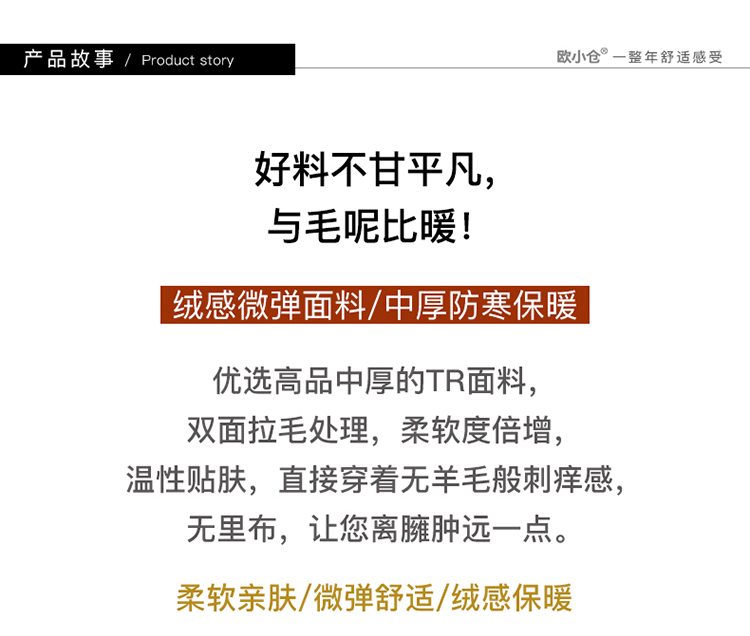 产品故事 / Product story

欧小仓® 一整年舒适感受

好料不甘平凡,
与毛呢比暖!

绒感微弹面料/中厚防寒保暖

优选高品中厚的TR面料,
双面拉毛处理,柔软度倍增,
温性贴肤,直接穿着无羊毛般刺痒感,
无里布,让您离臃肿远一点。

柔软亲肤/微弹舒适/绒感保暖